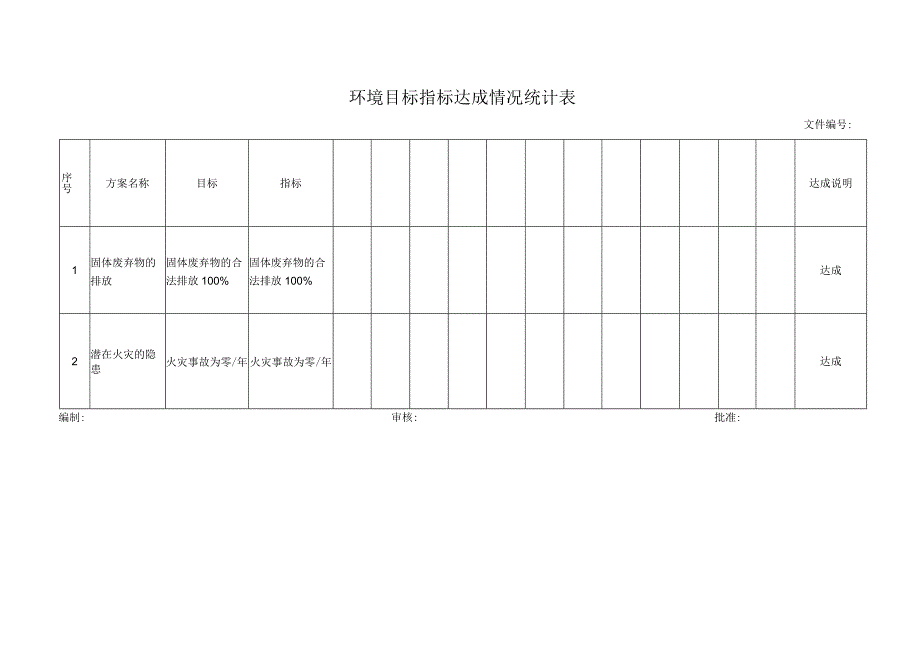 环境目标指标达成情况统计表

文件编号:

| 序号 | 方案名称 | 目标 | 指标 | | | | | | | | | | | | | 达成说明 |
|---|---|---|---|---|---|---|---|---|---|---|---|---|---|---|---|---|
| 1 | 固体废弃物的排放 | 固体废弃物的合法排放 100% | 固体废弃物的合法排放 100% | | | | | | | | | | | | | 达成 |
| 2 | 潜在火灾的隐患 | 火灾事故为零/年 | 火灾事故为零/年 | | | | | | | | | | | | | 达成 |

编制: 审核: 批准: